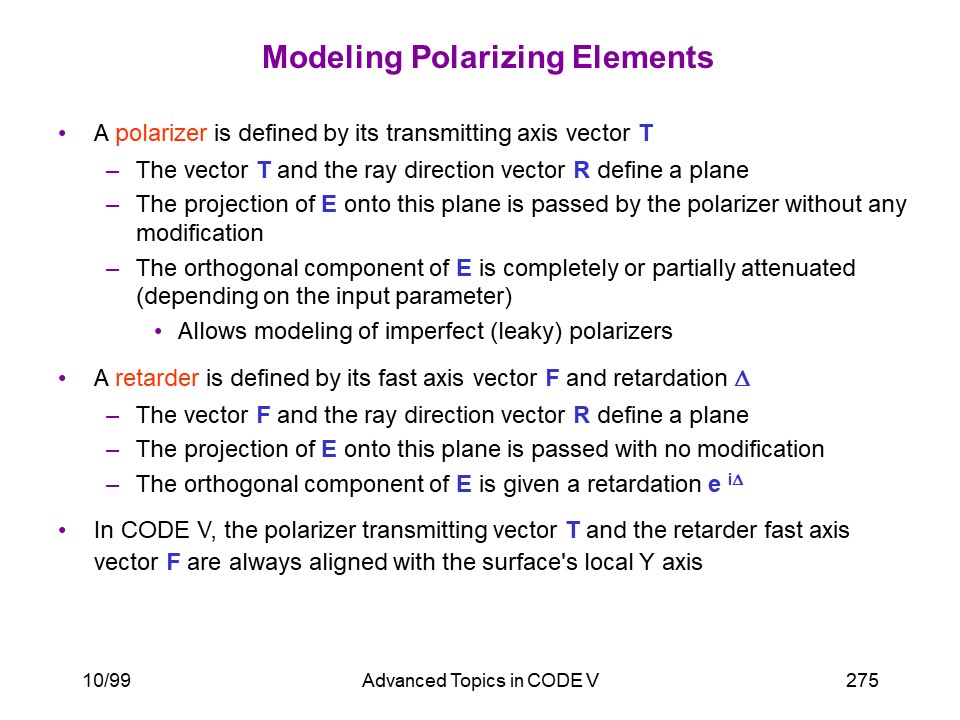 Modeling Polarizing Elements

• A polarizer is defined by its transmitting axis vector T
  – The vector T and the ray direction vector R define a plane
  – The projection of E onto this plane is passed by the polarizer without any modification
  – The orthogonal component of E is completely or partially attenuated (depending on the input parameter)
    • Allows modeling of imperfect (leaky) polarizers

• A retarder is defined by its fast axis vector F and retardation $\Delta$
  – The vector F and the ray direction vector R define a plane
  – The projection of E onto this plane is passed with no modification
  – The orthogonal component of E is given a retardation $e^{i\Delta}$

• In CODE V, the polarizer transmitting vector T and the retarder fast axis vector F are always aligned with the surface's local Y axis

10/99

Advanced Topics in CODE V

275